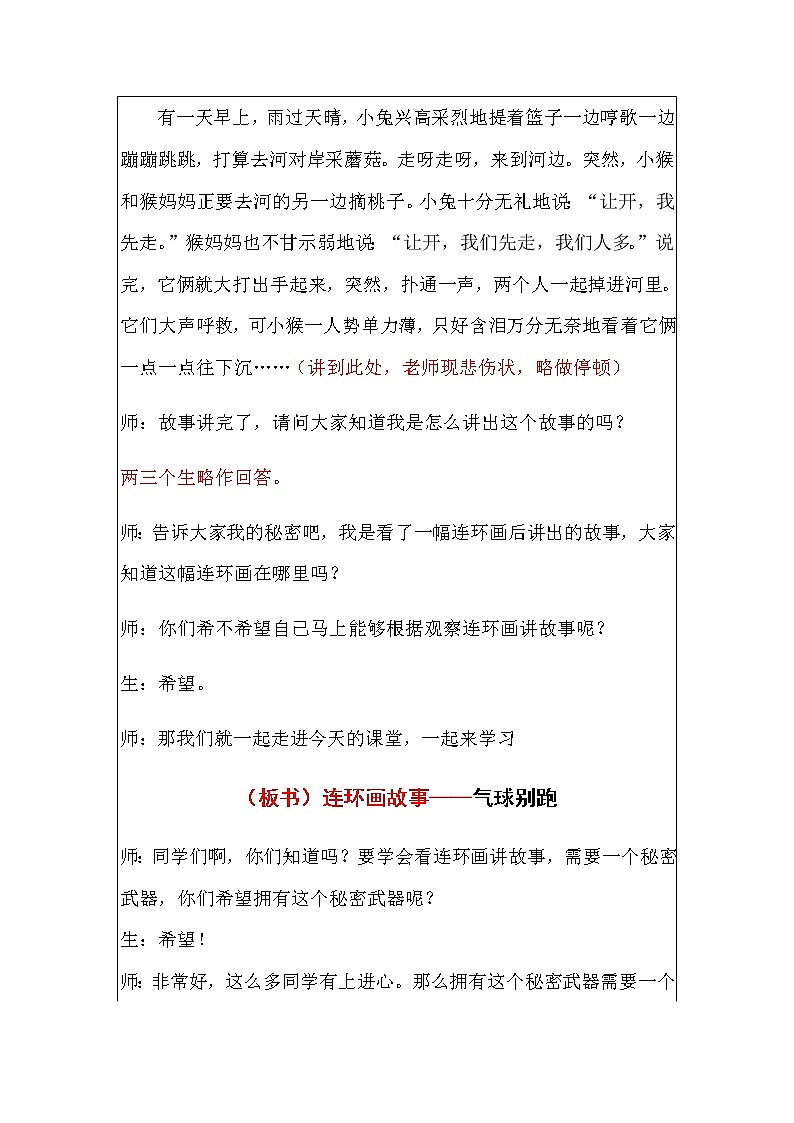 有一天早上，雨过天晴，小兔兴高采烈地提着篮子一边哼歌一边蹦蹦跳跳，打算去河对岸采蘑菇。走呀走呀，来到河边。突然，小猴和猴妈妈正要去河的另一边摘桃子。小兔十分无礼地说 “让开，我先走。”猴妈妈也不甘示弱地说 “让开，我们先走，我们人多。”说完，它俩就大打出手起来，突然，扑通一声，两个人一起掉进河里。它们大声呼救，可小猴一人势单力薄，只好含泪万分无奈地看着它俩一点一点往下沉……（讲到此处，老师现悲伤状，略做停顿）

师：故事讲完了，请问大家知道我是怎么讲出这个故事的吗？

两三个生略作回答。

师：告诉大家我的秘密吧，我是看了一幅连环画后讲出的故事，大家知道这幅连环画在哪里吗？

师：你们希不希望自己马上能够根据观察连环画讲故事呢？

生：希望。

师：那我们就一起走进今天的课堂，一起来学习

（板书）连环画故事——气球别跑

师：同学们啊，你们知道吗？要学会看连环画讲故事，需要一个秘密武器，你们希望拥有这个秘密武器呢？

生：希望！

师：非常好，这么多同学有上进心。那么拥有这个秘密武器需要一个